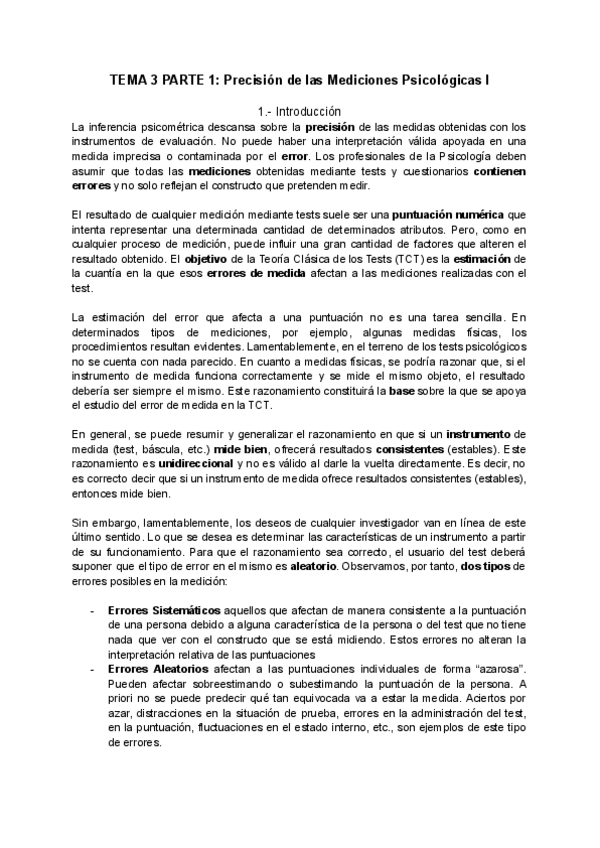 TEMA 3 PARTE 1: Precisión de las Mediciones Psicológicas I

1.- Introducción

La inferencia psicométrica descansa sobre la precisión de las medidas obtenidas con los instrumentos de evaluación. No puede haber una interpretación válida apoyada en una medida imprecisa o contaminada por el error. Los profesionales de la Psicología deben asumir que todas las mediciones obtenidas mediante tests y cuestionarios contienen errores y no solo reflejan el constructo que pretenden medir.

El resultado de cualquier medición mediante tests suele ser una puntuación numérica que intenta representar una determinada cantidad de determinados atributos. Pero, como en cualquier proceso de medición, puede influir una gran cantidad de factores que alteren el resultado obtenido. El objetivo de la Teoría Clásica de los Tests (TCT) es la estimación de la cuantía en la que esos errores de medida afectan a las mediciones realizadas con el test.

La estimación del error que afecta a una puntuación no es una tarea sencilla. En determinados tipos de mediciones, por ejemplo, algunas medidas físicas, los procedimientos resultan evidentes. Lamentablemente, en el terreno de los tests psicológicos no se cuenta con nada parecido. En cuanto a medidas físicas, se podría razonar que, si el instrumento de medida funciona correctamente y se mide el mismo objeto, el resultado debería ser siempre el mismo. Este razonamiento constituirá la base sobre la que se apoya el estudio del error de medida en la TCT.

En general, se puede resumir y generalizar el razonamiento en que si un instrumento de medida (test, báscula, etc.) mide bien, ofrecerá resultados consistentes (estables). Este razonamiento es unidireccional y no es válido al darle la vuelta directamente. Es decir, no es correcto decir que si un instrumento de medida ofrece resultados consistentes (estables), entonces mide bien.

Sin embargo, lamentablemente, los deseos de cualquier investigador van en línea de este último sentido. Lo que se desea es determinar las características de un instrumento a partir de su funcionamiento. Para que el razonamiento sea correcto, el usuario del test deberá suponer que el tipo de error en el mismo es aleatorio. Observamos, por tanto, dos tipos de errores posibles en la medición:

- Errores Sistemáticos aquellos que afectan de manera consistente a la puntuación de una persona debido a alguna característica de la persona o del test que no tiene nada que ver con el constructo que se está midiendo. Estos errores no alteran la interpretación relativa de las puntuaciones
- Errores Aleatorios afectan a las puntuaciones individuales de forma “azarosa”. Pueden afectar sobreestimando o subestimando la puntuación de la persona. A priori no se puede predecir qué tan equivocada va a estar la medida. Aciertos por azar, distracciones en la situación de prueba, errores en la administración del test, en la puntuación, fluctuaciones en el estado interno, etc., son ejemplos de este tipo de errores.